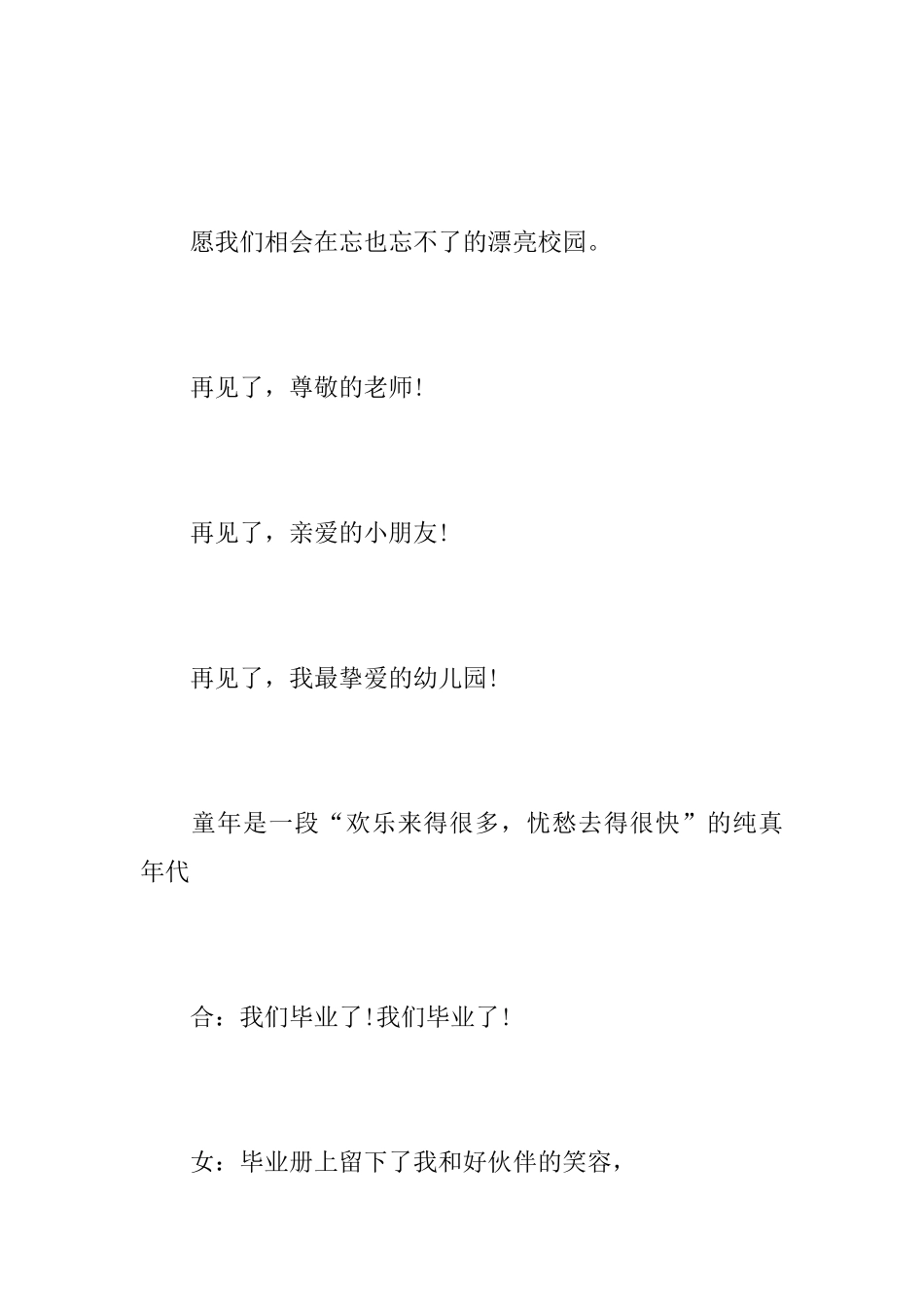 愿我们相会在忘也忘不了的漂亮校园。

再见了，尊敬的老师!

再见了，亲爱的小朋友!

再见了，我最挚爱的幼儿园!

童年是一段“欢乐来得很多，忧愁去得很快”的纯真年代

合：我们毕业了!我们毕业了!

女：毕业册上留下了我和好伙伴的笑容，